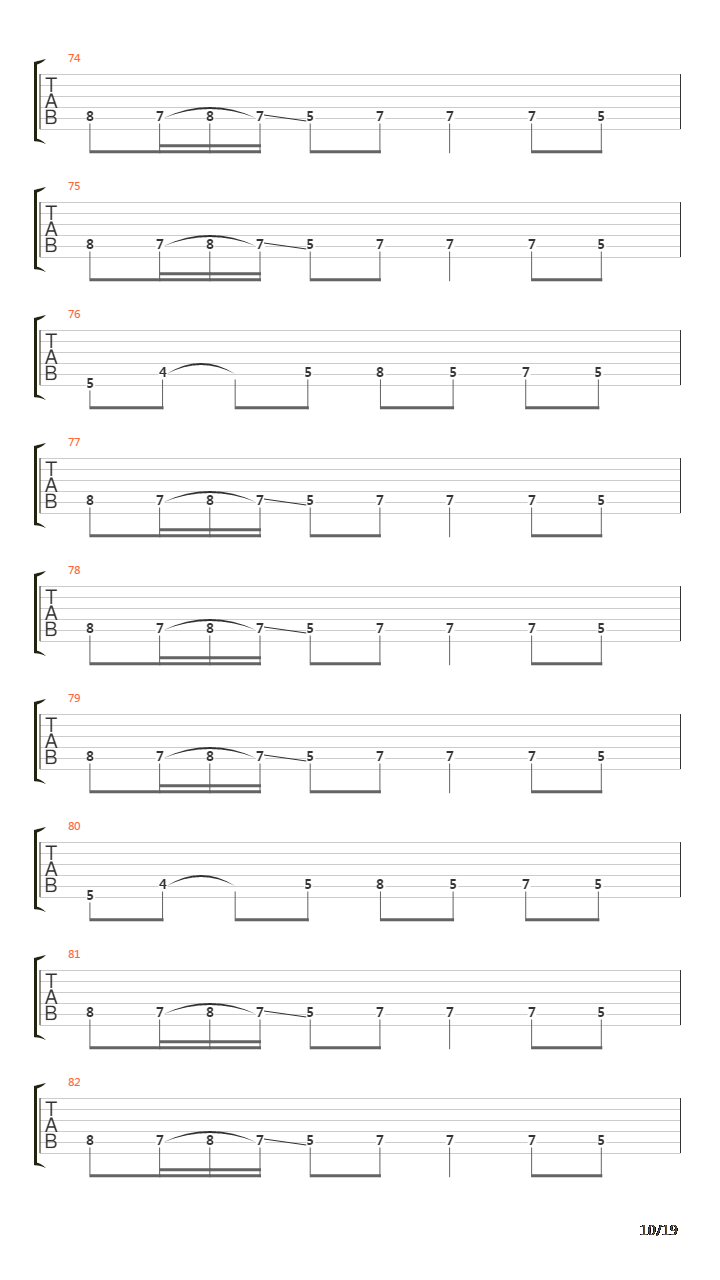 74
T
A
B
8 7 8 7 5 7 7 7 5

75
T
A
B
8 7 8 7 5 7 7 7 5

76
T
A
B
5 4 5 8 5 7 5

77
T
A
B
8 7 8 7 5 7 7 7 5

78
T
A
B
8 7 8 7 5 7 7 7 5

79
T
A
B
8 7 8 7 5 7 7 7 5

80
T
A
B
5 4 5 8 5 7 5

81
T
A
B
8 7 8 7 5 7 7 7 5

82
T
A
B
8 7 8 7 5 7 7 7 5

10/19